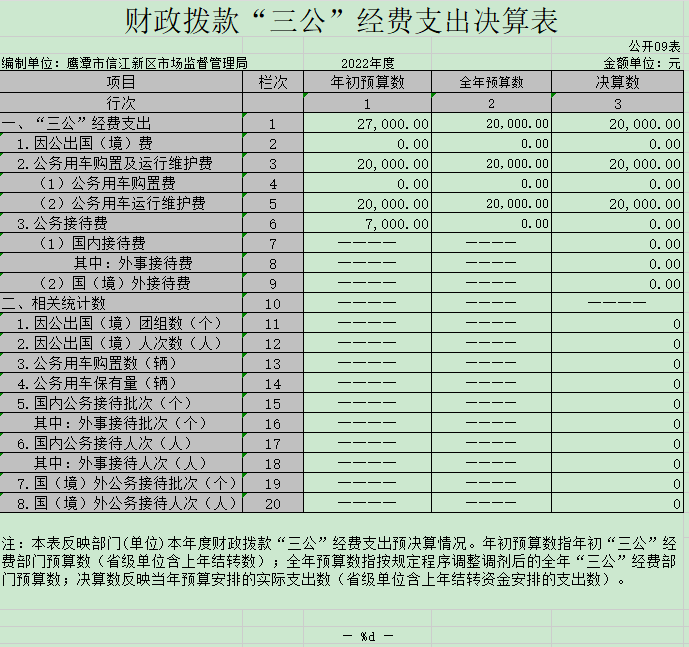 财政拨款“三公”经费支出决算表

公开09表

编制单位：鹰潭市信江新区市场监督管理局　　2022年度　　金额单位：元

| 项目 | 栏次 | 年初预算数 | 全年预算数 | 决算数 |
|---|---|---|---|---|
| 行次 |  | 1 | 2 | 3 |
| 一、“三公”经费支出 | 1 | 27,000.00 | 20,000.00 | 20,000.00 |
| 1.因公出国（境）费 | 2 | 0.00 | 0.00 | 0.00 |
| 2.公务用车购置及运行维护费 | 3 | 20,000.00 | 20,000.00 | 20,000.00 |
| （1）公务用车购置费 | 4 | 0.00 | 0.00 | 0.00 |
| （2）公务用车运行维护费 | 5 | 20,000.00 | 20,000.00 | 20,000.00 |
| 3.公务接待费 | 6 | 7,000.00 | 0.00 | 0.00 |
| （1）国内接待费 | 7 | ———— | ———— | 0.00 |
| 其中：外事接待费 | 8 | ———— | ———— | 0.00 |
| （2）国（境）外接待费 | 9 | ———— | ———— | 0.00 |
| 二、相关统计数 | 10 | ———— | ———— | ———— |
| 1.因公出国（境）团组数（个） | 11 | ———— | ———— | 0 |
| 2.因公出国（境）人次数（人） | 12 | ———— | ———— | 0 |
| 3.公务用车购置数（辆） | 13 | ———— | ———— | 0 |
| 4.公务用车保有量（辆） | 14 | ———— | ———— | 0 |
| 5.国内公务接待批次（个） | 15 | ———— | ———— | 0 |
| 其中：外事接待批次（个） | 16 | ———— | ———— | 0 |
| 6.国内公务接待人次（人） | 17 | ———— | ———— | 0 |
| 其中：外事接待人次（人） | 18 | ———— | ———— | 0 |
| 7.国（境）外公务接待批次（个） | 19 | ———— | ———— | 0 |
| 8.国（境）外公务接待人次（人） | 20 | ———— | ———— | 0 |

注：本表反映部门(单位)本年度财政拨款“三公”经费支出预决算情况。年初预算数指年初“三公”经费部门预算数（省级单位含上年结转数）；全年预算数指按规定程序调整调剂后的全年“三公”经费部门预算数；决算数反映当年预算安排的实际支出数（省级单位含上年结转资金安排的支出数）。

— %d —